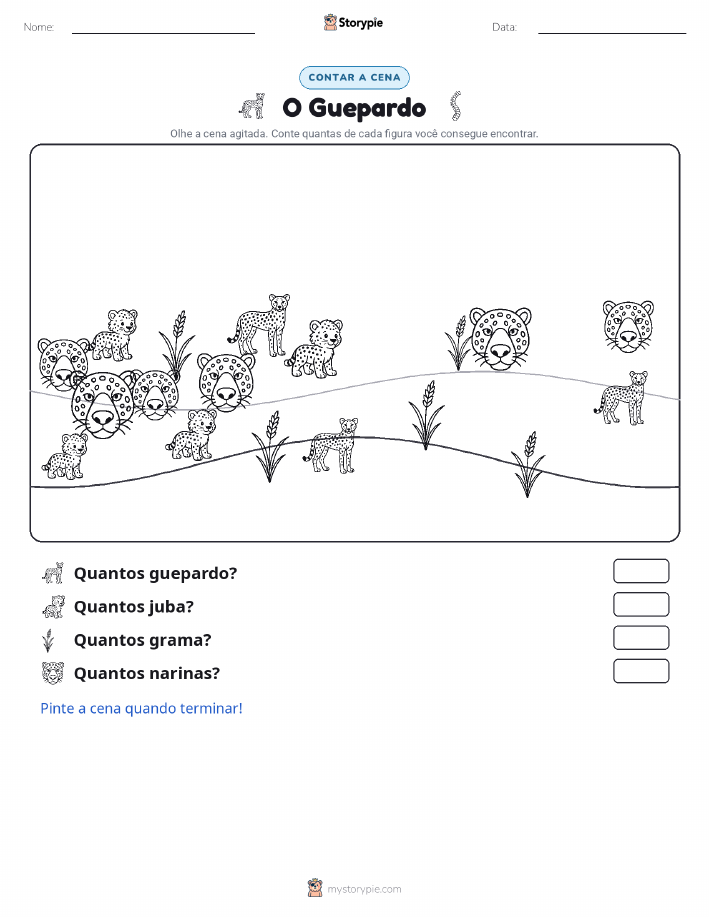 Nome:

Storypie

Data:

CONTAR A CENA

O Guepardo

Olhe a cena agitada. Conte quantas de cada figura você consegue encontrar.

Quantos guepardo?

Quantos juba?

Quantos grama?

Quantos narinas?

Pinte a cena quando terminar!

mystorypie.com